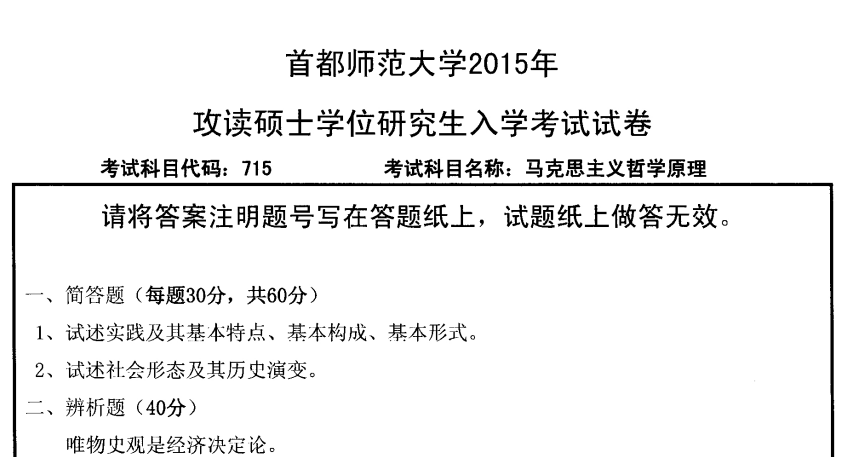 首都师范大学2015年

攻读硕士学位研究生入学考试试卷

考试科目代码：715 考试科目名称：马克思主义哲学原理

请将答案注明题号写在答题纸上，试题纸上做答无效。

一、简答题（每题30分，共60分）

1、试述实践及其基本特点、基本构成、基本形式。

2、试述社会形态及其历史演变。

二、辨析题（40分）

唯物史观是经济决定论。